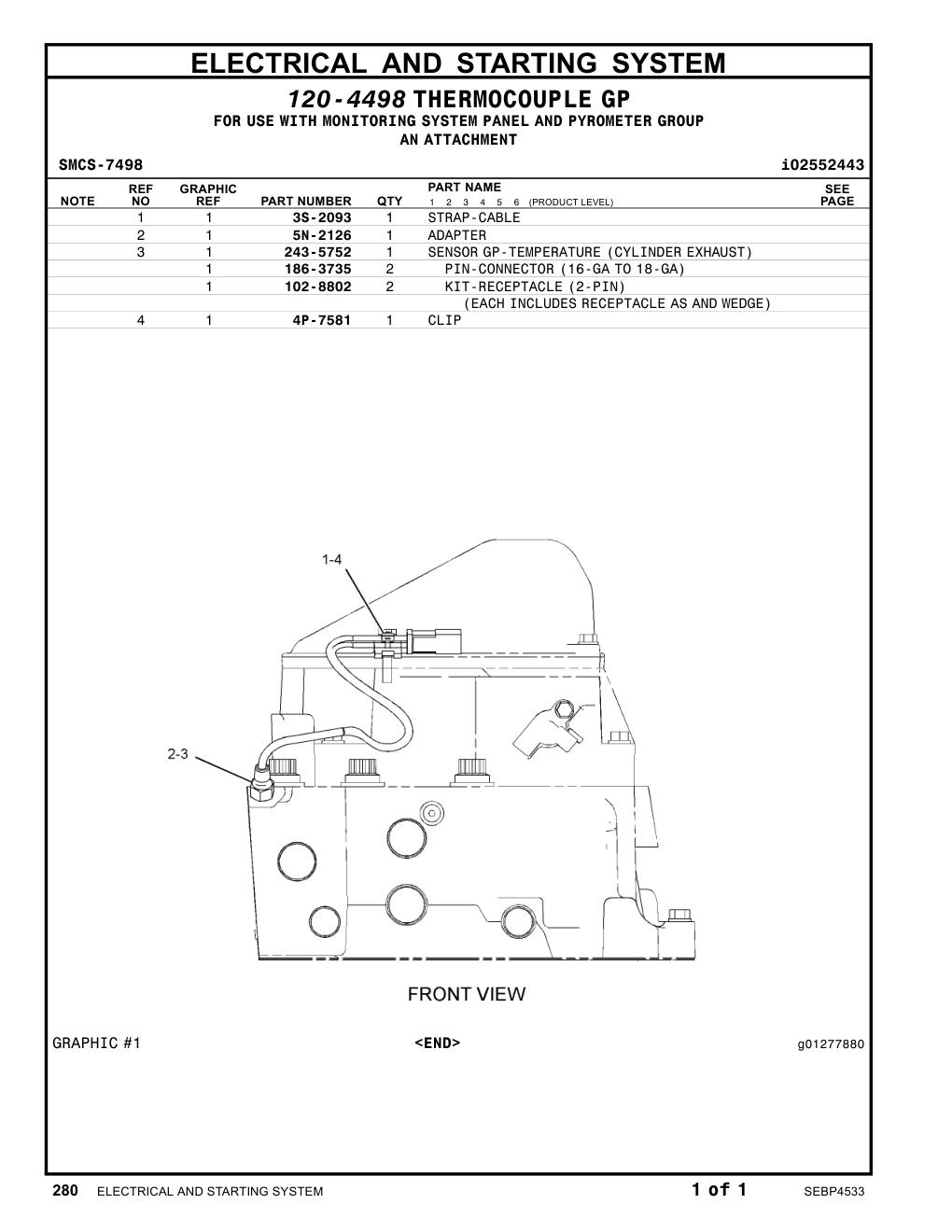 ELECTRICAL AND STARTING SYSTEM

120-4498 THERMOCOUPLE GP

FOR USE WITH MONITORING SYSTEM PANEL AND PYROMETER GROUP
AN ATTACHMENT

SMCS-7498

i02552443

| NOTE | REF NO | GRAPHIC REF | PART NUMBER | QTY | PART NAME 1 2 3 4 5 6 (PRODUCT LEVEL) | SEE PAGE |
|---|---|---|---|---|---|---|
| | 1 | 1 | 3S-2093 | 1 | STRAP-CABLE | |
| | 2 | 1 | 5N-2126 | 1 | ADAPTER | |
| | 3 | 1 | 243-5752 | 1 | SENSOR GP-TEMPERATURE (CYLINDER EXHAUST) | |
| | | 1 | 186-3735 | 2 | PIN-CONNECTOR (16-GA TO 18-GA) | |
| | | 1 | 102-8802 | 2 | KIT-RECEPTACLE (2-PIN) | |
| | | | | | (EACH INCLUDES RECEPTACLE AS AND WEDGE) | |
| | 4 | 1 | 4P-7581 | 1 | CLIP | |

1-4

2-3

FRONT VIEW

GRAPHIC #1

<END>

g01277880

280 ELECTRICAL AND STARTING SYSTEM

1 of 1

SEBP4533